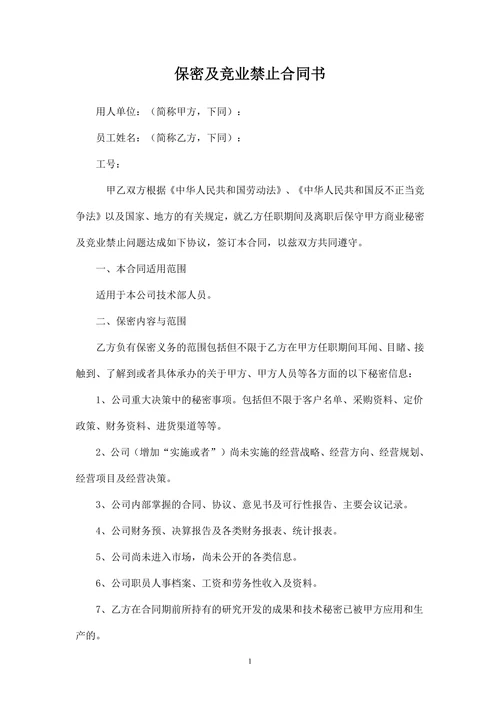 保密及竞业禁止合同书

用人单位：（简称甲方，下同）：

员工姓名：（简称乙方，下同）：

工号：

甲乙双方根据《中华人民共和国劳动法》、《中华人民共和国反不正当竞争法》以及国家、地方的有关规定，就乙方任职期间及离职后保守甲方商业秘密及竞业禁止问题达成如下协议，签订本合同，以兹双方共同遵守。

一、本合同适用范围

适用于本公司技术部人员。

二、保密内容与范围

乙方负有保密义务的范围包括但不限于乙方在甲方任职期间耳闻、目睹、接触到、了解到或者具体承办的关于甲方、甲方人员等各方面的以下秘密信息：

1、公司重大决策中的秘密事项。包括但不限于客户名单、采购资料、定价政策、财务资料、进货渠道等等。

2、公司（增加“实施或者”）尚未实施的经营战略、经营方向、经营规划、经营项目及经营决策。

3、公司内部掌握的合同、协议、意见书及可行性报告、主要会议记录。

4、公司财务预、决算报告及各类财务报表、统计报表。

5、公司尚未进入市场，尚未公开的各类信息。

6、公司职员人事档案、工资和劳务性收入及资料。

7、乙方在合同期前所持有的研究开发的成果和技术秘密已被甲方应用和生产的。

1